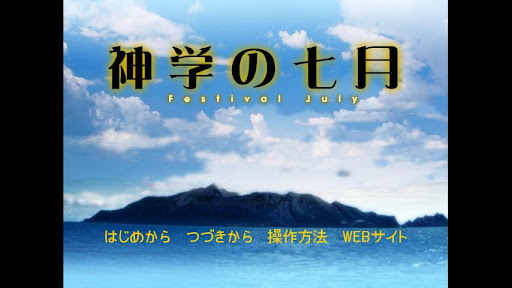 神学の七月
Festival July

はじめから　つづきから　操作方法　WEBサイト